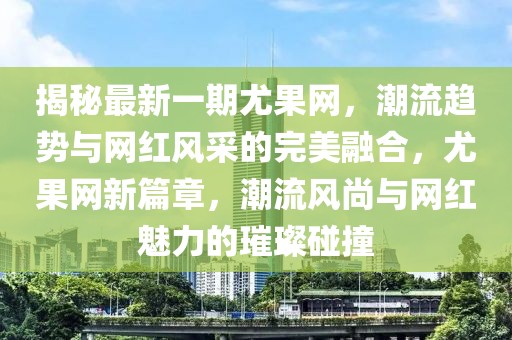 揭秘最新一期尤果网，潮流趋势与网红风采的完美融合，尤果网新篇章，潮流风尚与网红魅力的璀璨碰撞